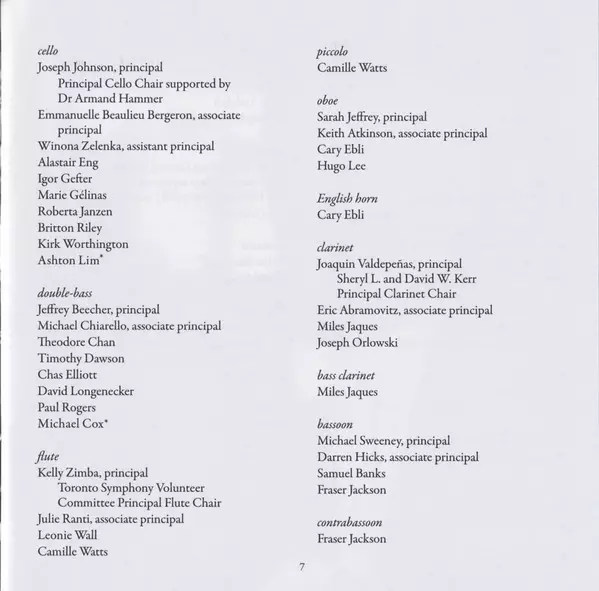 cello
Joseph Johnson, principal
Principal Cello Chair supported by Dr Armand Hammer
Emmanuelle Beaulieu Bergeron, associate principal
Winona Zelenka, assistant principal
Alastair Eng
Igor Gefter
Marie Gélinas
Roberta Janzen
Britton Riley
Kirk Worthington
Ashton Lim*

double-bass
Jeffrey Beecher, principal
Michael Chiarello, associate principal
Theodore Chan
Timothy Dawson
Chas Elliott
David Longenecker
Paul Rogers
Michael Cox*

flute
Kelly Zimba, principal
Toronto Symphony Volunteer Committee Principal Flute Chair
Julie Ranti, associate principal
Leonie Wall
Camille Watts

piccolo
Camille Watts

oboe
Sarah Jeffrey, principal
Keith Atkinson, associate principal
Cary Ebli
Hugo Lee

English horn
Cary Ebli

clarinet
Joaquin Valdepeñas, principal
Sheryl L. and David W. Kerr Principal Clarinet Chair
Eric Abramovitz, associate principal
Miles Jaques
Joseph Orlowski

bass clarinet
Miles Jaques

bassoon
Michael Sweeney, principal
Darren Hicks, associate principal
Samuel Banks
Fraser Jackson

contrabassoon
Fraser Jackson

7